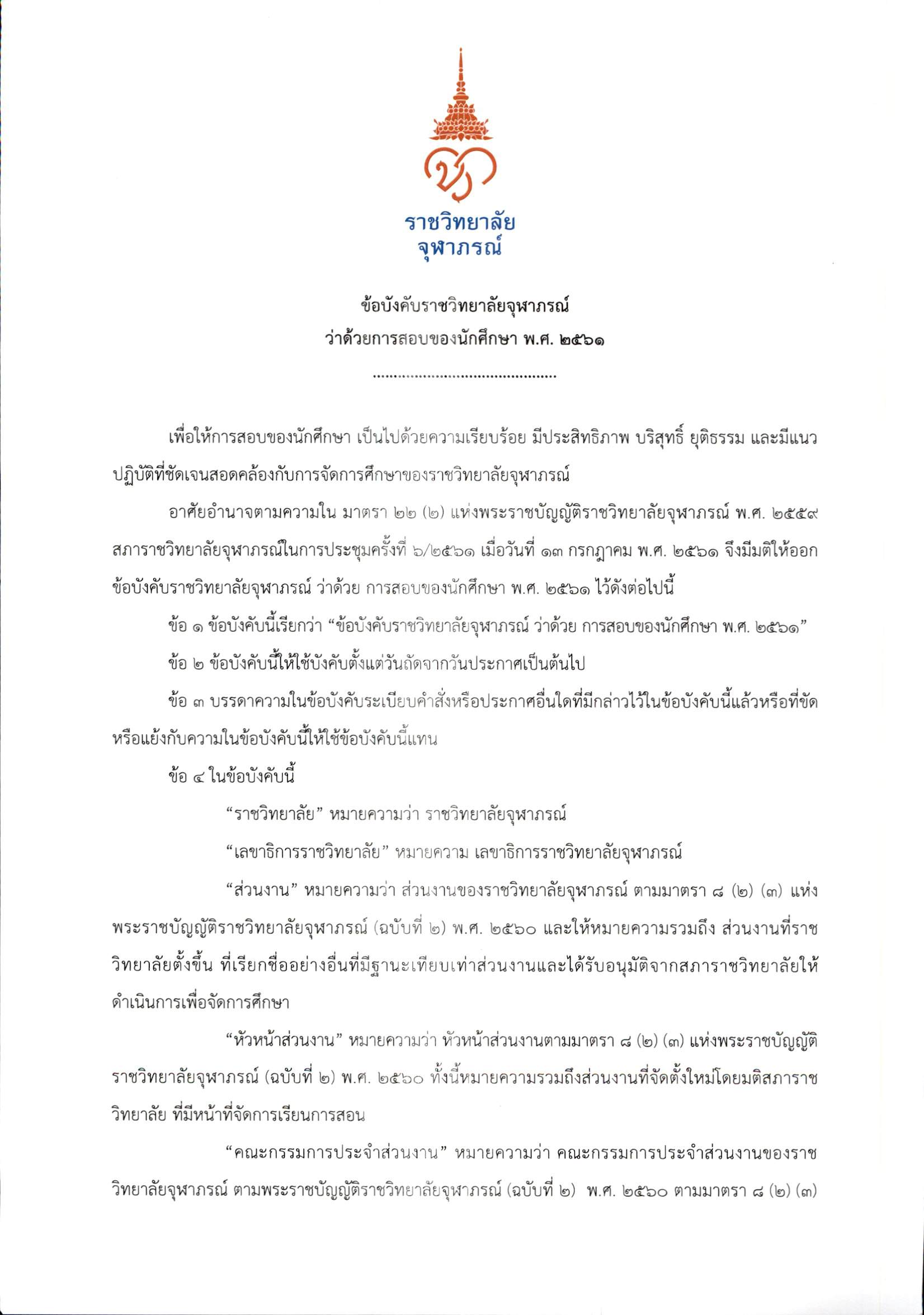 ราชวิทยาลัย
จุฬาภรณ์

ข้อบังคับราชวิทยาลัยจุฬาภรณ์
ว่าด้วยการสอบของนักศึกษา พ.ศ. ๒๕๖๑

.............................................

เพื่อให้การสอบของนักศึกษา เป็นไปด้วยความเรียบร้อย มีประสิทธิภาพ บริสุทธิ์ ยุติธรรม และมีแนวปฏิบัติที่ชัดเจนสอดคล้องกับการจัดการศึกษาของราชวิทยาลัยจุฬาภรณ์

อาศัยอำนาจตามความใน มาตรา ๒๒ (๒) แห่งพระราชบัญญัติราชวิทยาลัยจุฬาภรณ์ พ.ศ. ๒๕๕๙ สภาราชวิทยาลัยจุฬาภรณ์ในการประชุมครั้งที่ ๖/๒๕๖๑ เมื่อวันที่ ๑๓ กรกฎาคม พ.ศ. ๒๕๖๑ จึงมีมติให้ออกข้อบังคับราชวิทยาลัยจุฬาภรณ์ ว่าด้วย การสอบของนักศึกษา พ.ศ. ๒๕๖๑ ไว้ดังต่อไปนี้

ข้อ ๑ ข้อบังคับนี้เรียกว่า “ข้อบังคับราชวิทยาลัยจุฬาภรณ์ ว่าด้วย การสอบของนักศึกษา พ.ศ. ๒๕๖๑”

ข้อ ๒ ข้อบังคับนี้ให้ใช้บังคับตั้งแต่วันถัดจากวันประกาศเป็นต้นไป

ข้อ ๓ บรรดาความในข้อบังคับระเบียบคำสั่งหรือประกาศอื่นใดที่มีกล่าวไว้ในข้อบังคับนี้แล้วหรือที่ขัดหรือแย้งกับความในข้อบังคับนี้ให้ใช้ข้อบังคับนี้แทน

ข้อ ๔ ในข้อบังคับนี้

“ราชวิทยาลัย” หมายความว่า ราชวิทยาลัยจุฬาภรณ์

“เลขาธิการราชวิทยาลัย” หมายความ เลขาธิการราชวิทยาลัยจุฬาภรณ์

“ส่วนงาน” หมายความว่า ส่วนงานของราชวิทยาลัยจุฬาภรณ์ ตามมาตรา ๘ (๒) (๓) แห่งพระราชบัญญัติราชวิทยาลัยจุฬาภรณ์ (ฉบับที่ ๒) พ.ศ. ๒๕๖๐ และให้หมายความรวมถึง ส่วนงานที่ราชวิทยาลัยตั้งขึ้น ที่เรียกชื่ออย่างอื่นที่มีฐานะเทียบเท่าส่วนงานและได้รับอนุมัติจากสภาราชวิทยาลัยให้ดำเนินการเพื่อจัดการศึกษา

“หัวหน้าส่วนงาน” หมายความว่า หัวหน้าส่วนงานตามมาตรา ๘ (๒) (๓) แห่งพระราชบัญญัติราชวิทยาลัยจุฬาภรณ์ (ฉบับที่ ๒) พ.ศ. ๒๕๖๐ ทั้งนี้หมายความรวมถึงส่วนงานที่จัดตั้งใหม่โดยมติสภาราชวิทยาลัย ที่มีหน้าที่จัดการเรียนการสอน

“คณะกรรมการประจำส่วนงาน” หมายความว่า คณะกรรมการประจำส่วนงานของราชวิทยาลัยจุฬาภรณ์ ตามพระราชบัญญัติราชวิทยาลัยจุฬาภรณ์ (ฉบับที่ ๒) พ.ศ. ๒๕๖๐ ตามมาตรา ๘ (๒) (๓)